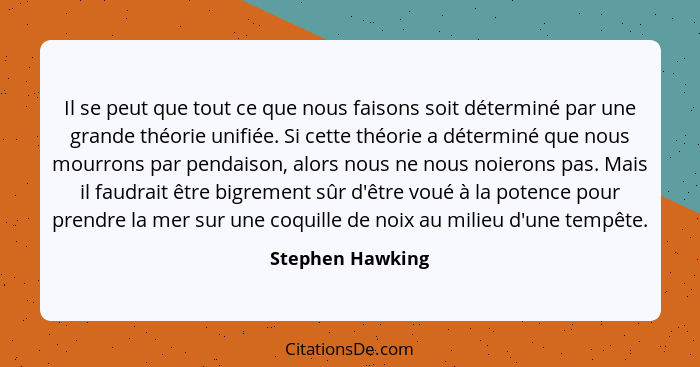 Il se peut que tout ce que nous faisons soit déterminé par une grande théorie unifiée. Si cette théorie a déterminé que nous mourrons par pendaison, alors nous ne nous noierons pas. Mais il faudrait être bigrement sûr d'être voué à la potence pour prendre la mer sur une coquille de noix au milieu d'une tempête.

Stephen Hawking

CitationsDe.com